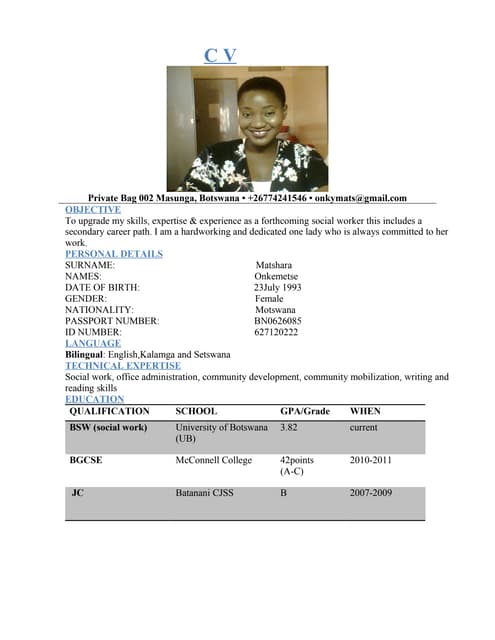 C V

Private Bag 002 Masunga, Botswana • +26774241546 • onkymats@gmail.com

OBJECTIVE

To upgrade my skills, expertise & experience as a forthcoming social worker this includes a secondary career path. I am a hardworking and dedicated one lady who is always committed to her work.

PERSONAL DETAILS

SURNAME: Matshara
NAMES: Onkemetse
DATE OF BIRTH: 23July 1993
GENDER: Female
NATIONALITY: Motswana
PASSPORT NUMBER: BN0626085
ID NUMBER: 627120222

LANGUAGE

Bilingual: English,Kalamga and Setswana

TECHNICAL EXPERTISE

Social work, office administration, community development, community mobilization, writing and reading skills

EDUCATION

| QUALIFICATION | SCHOOL | GPA/Grade | WHEN |
|---|---|---|---|
| BSW (social work) | University of Botswana (UB) | 3.82 | current |
| BGCSE | McConnell College | 42points (A-C) | 2010-2011 |
| JC | Batanani CJSS | B | 2007-2009 |